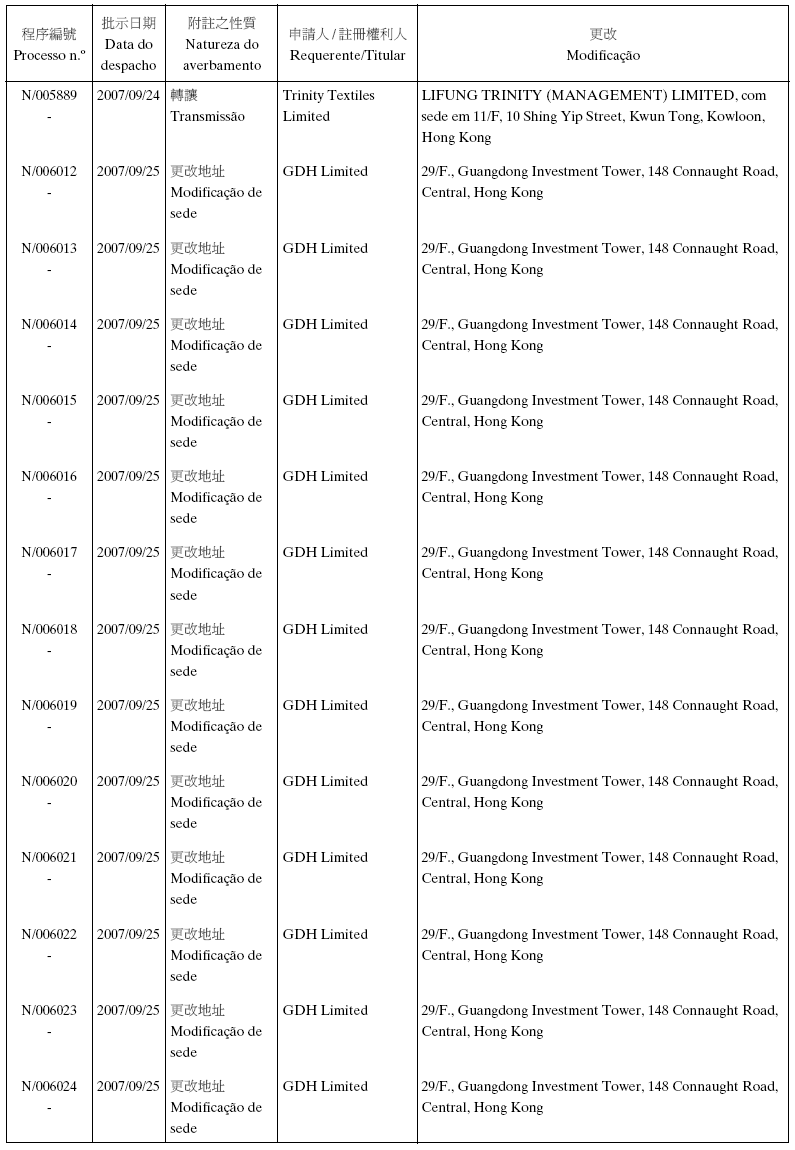 | 程序編號 Processo n.º | 批示日期 Data do despacho | 附註之性質 Natureza do averbamento | 申請人 / 註冊權利人 Requerente/Titular | 更改 Modificação |
|---|---|---|---|---|
| N/005889 - | 2007/09/24 | 轉讓 Transmissão | Trinity Textiles Limited | LIFUNG TRINITY (MANAGEMENT) LIMITED, com sede em 11/F, 10 Shing Yip Street, Kwun Tong, Kowloon, Hong Kong |
| N/006012 - | 2007/09/25 | 更改地址 Modificação de sede | GDH Limited | 29/F., Guangdong Investment Tower, 148 Connaught Road, Central, Hong Kong |
| N/006013 - | 2007/09/25 | 更改地址 Modificação de sede | GDH Limited | 29/F., Guangdong Investment Tower, 148 Connaught Road, Central, Hong Kong |
| N/006014 - | 2007/09/25 | 更改地址 Modificação de sede | GDH Limited | 29/F., Guangdong Investment Tower, 148 Connaught Road, Central, Hong Kong |
| N/006015 - | 2007/09/25 | 更改地址 Modificação de sede | GDH Limited | 29/F., Guangdong Investment Tower, 148 Connaught Road, Central, Hong Kong |
| N/006016 - | 2007/09/25 | 更改地址 Modificação de sede | GDH Limited | 29/F., Guangdong Investment Tower, 148 Connaught Road, Central, Hong Kong |
| N/006017 - | 2007/09/25 | 更改地址 Modificação de sede | GDH Limited | 29/F., Guangdong Investment Tower, 148 Connaught Road, Central, Hong Kong |
| N/006018 - | 2007/09/25 | 更改地址 Modificação de sede | GDH Limited | 29/F., Guangdong Investment Tower, 148 Connaught Road, Central, Hong Kong |
| N/006019 - | 2007/09/25 | 更改地址 Modificação de sede | GDH Limited | 29/F., Guangdong Investment Tower, 148 Connaught Road, Central, Hong Kong |
| N/006020 - | 2007/09/25 | 更改地址 Modificação de sede | GDH Limited | 29/F., Guangdong Investment Tower, 148 Connaught Road, Central, Hong Kong |
| N/006021 - | 2007/09/25 | 更改地址 Modificação de sede | GDH Limited | 29/F., Guangdong Investment Tower, 148 Connaught Road, Central, Hong Kong |
| N/006022 - | 2007/09/25 | 更改地址 Modificação de sede | GDH Limited | 29/F., Guangdong Investment Tower, 148 Connaught Road, Central, Hong Kong |
| N/006023 - | 2007/09/25 | 更改地址 Modificação de sede | GDH Limited | 29/F., Guangdong Investment Tower, 148 Connaught Road, Central, Hong Kong |
| N/006024 - | 2007/09/25 | 更改地址 Modificação de sede | GDH Limited | 29/F., Guangdong Investment Tower, 148 Connaught Road, Central, Hong Kong |